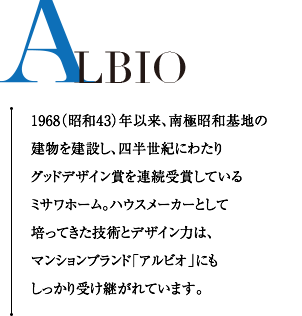 ALBIO

1968（昭和43）年以来、南極昭和基地の建物を建設し、四半世紀にわたりグッドデザイン賞を連続受賞しているミサワホーム。ハウスメーカーとして培ってきた技術とデザイン力は、マンションブランド「アルビオ」にもしっかり受け継がれています。